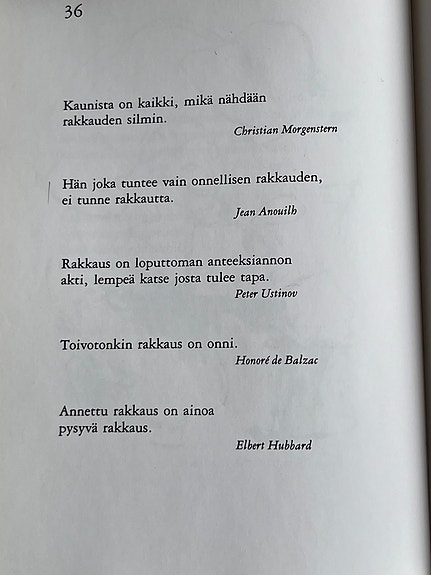 36

Kaunista on kaikki, mikä nähdään rakkauden silmin.
Christian Morgenstern

Hän joka tuntee vain onnellisen rakkauden, ei tunne rakkautta.
Jean Anouilh

Rakkaus on loputtoman anteeksiannon akti, lempeä katse josta tulee tapa.
Peter Ustinov

Toivotonkin rakkaus on onni.
Honoré de Balzac

Annettu rakkaus on ainoa pysyvä rakkaus.
Elbert Hubbard